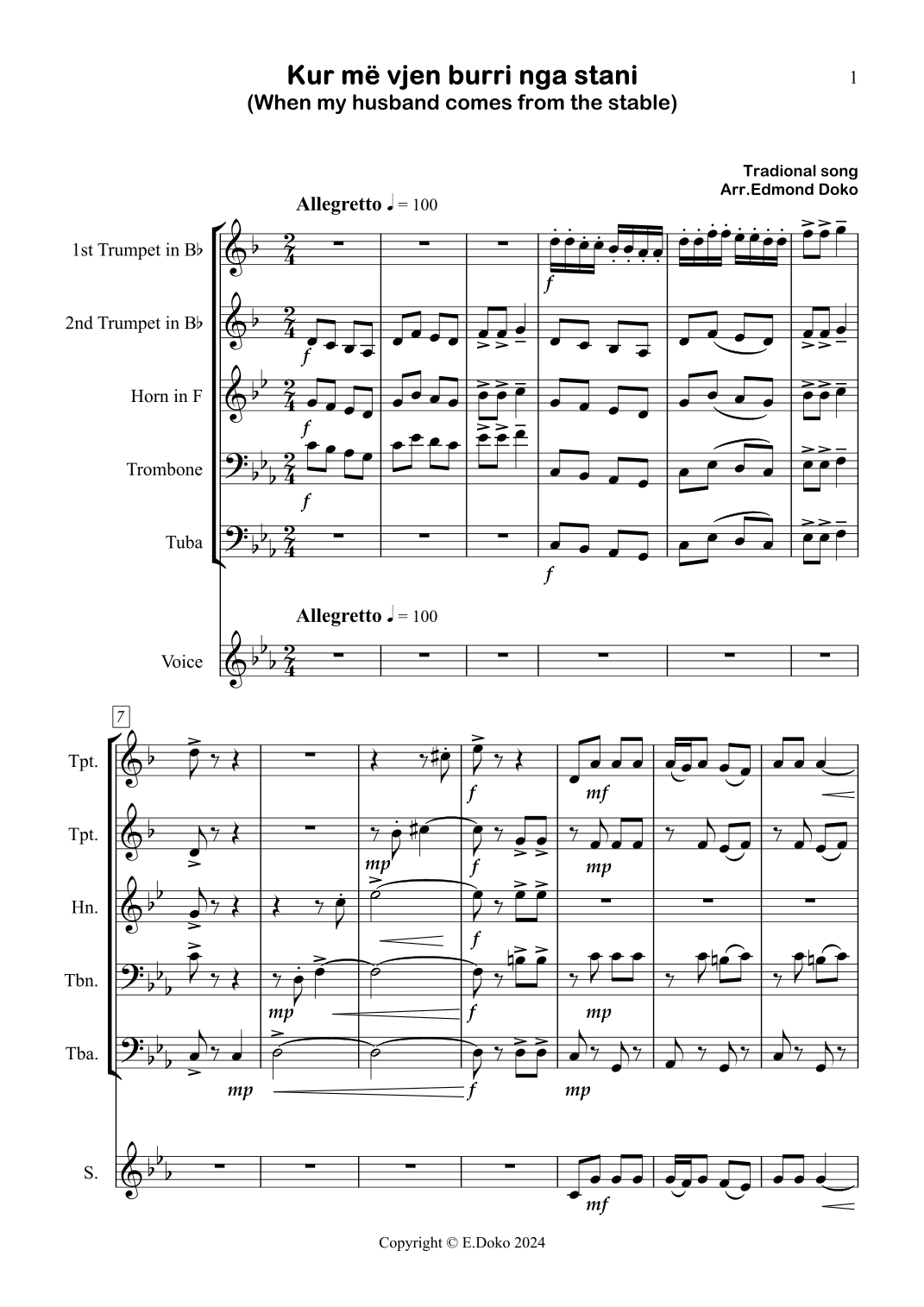 Kur më vjen burri nga stani
(When my husband comes from the stable)

1

Tradional song
Arr.Edmond Doko

Allegretto ♩ = 100

1st Trumpet in B♭

2nd Trumpet in B♭

Horn in F

Trombone

Tuba

f

f

f

f

f

Allegretto ♩ = 100

Voice

7

Tpt.

Tpt.

Hn.

Tbn.

Tba.

S.

f

mf

mp

f

mp

f

mp

f

mp

mp

f

mp

mf

Copyright © E.Doko 2024